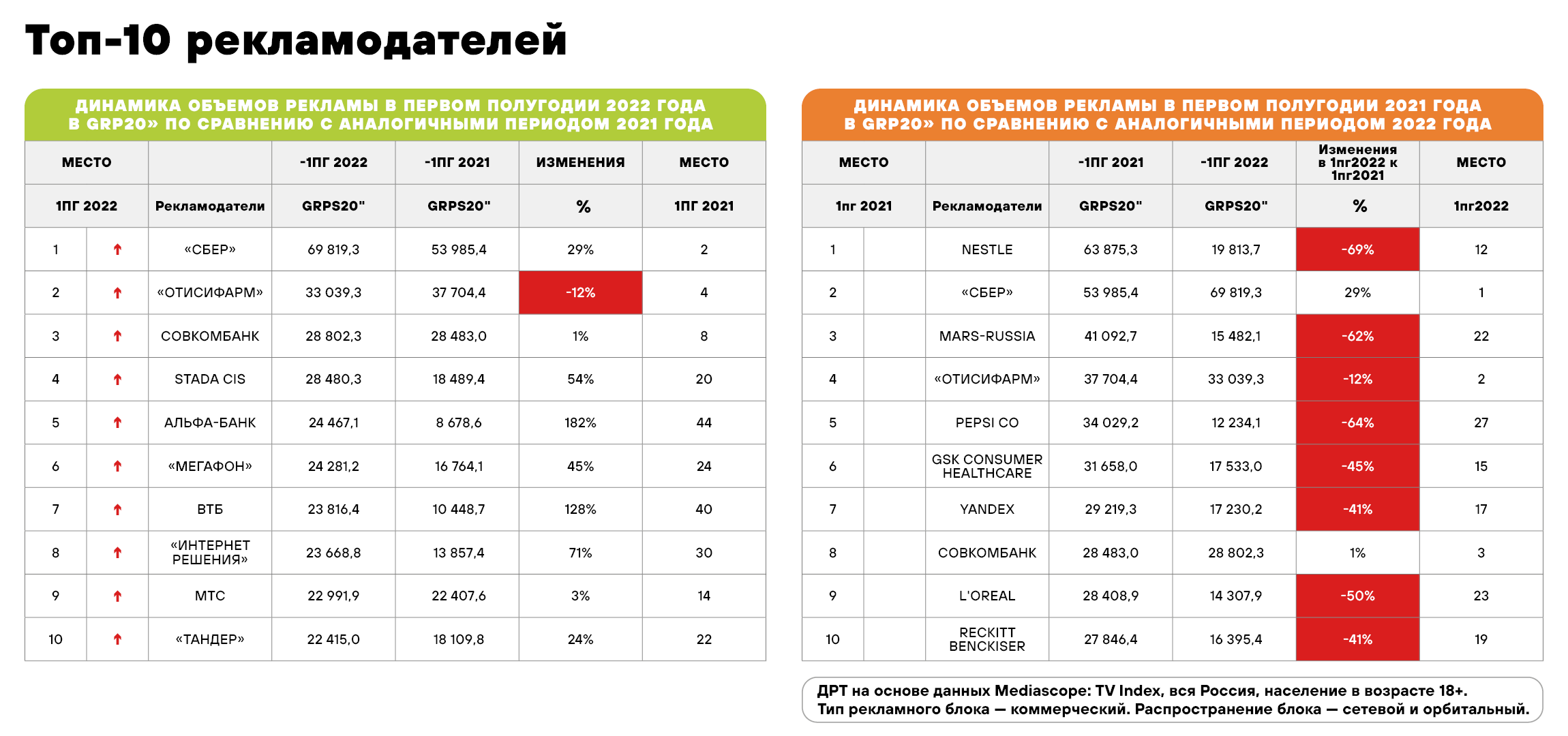 Топ-10 рекламодателей

ДИНАМИКА ОБЪЕМОВ РЕКЛАМЫ В ПЕРВОМ ПОЛУГОДИИ 2022 ГОДА В GRP20» ПО СРАВНЕНИЮ С АНАЛОГИЧНЫМИ ПЕРИОДОМ 2021 ГОДА

| МЕСТО | | | -1ПГ 2022 | -1ПГ 2021 | ИЗМЕНЕНИЯ | МЕСТО |
|---|---|---|---|---|---|---|
| 1ПГ 2022 | | Рекламодатели | GRPS20" | GRPS20" | % | 1ПГ 2021 |
| 1 | ↑ | «СБЕР» | 69 819,3 | 53 985,4 | 29% | 2 |
| 2 | ↑ | «ОТИСИФАРМ» | 33 039,3 | 37 704,4 | -12% | 4 |
| 3 | ↑ | СОВКОМБАНК | 28 802,3 | 28 483,0 | 1% | 8 |
| 4 | ↑ | STADA CIS | 28 480,3 | 18 489,4 | 54% | 20 |
| 5 | ↑ | АЛЬФА-БАНК | 24 467,1 | 8 678,6 | 182% | 44 |
| 6 | ↑ | «МЕГАФОН» | 24 281,2 | 16 764,1 | 45% | 24 |
| 7 | ↑ | ВТБ | 23 816,4 | 10 448,7 | 128% | 40 |
| 8 | ↑ | «ИНТЕРНЕТ РЕШЕНИЯ» | 23 668,8 | 13 857,4 | 71% | 30 |
| 9 | ↑ | МТС | 22 991,9 | 22 407,6 | 3% | 14 |
| 10 | ↑ | «ТАНДЕР» | 22 415,0 | 18 109,8 | 24% | 22 |

ДИНАМИКА ОБЪЕМОВ РЕКЛАМЫ В ПЕРВОМ ПОЛУГОДИИ 2021 ГОДА В GRP20» ПО СРАВНЕНИЮ С АНАЛОГИЧНЫМИ ПЕРИОДОМ 2022 ГОДА

| МЕСТО | | | -1ПГ 2021 | -1ПГ 2022 | Изменения в 1пг2022 к 1пг2021 | МЕСТО |
|---|---|---|---|---|---|---|
| 1пг 2021 | | Рекламодатели | GRPS20" | GRPS20" | % | 1пг2022 |
| 1 | | NESTLE | 63 875,3 | 19 813,7 | -69% | 12 |
| 2 | | «СБЕР» | 53 985,4 | 69 819,3 | 29% | 1 |
| 3 | | MARS-RUSSIA | 41 092,7 | 15 482,1 | -62% | 22 |
| 4 | | «ОТИСИФАРМ» | 37 704,4 | 33 039,3 | -12% | 2 |
| 5 | | PEPSI CO | 34 029,2 | 12 234,1 | -64% | 27 |
| 6 | | GSK CONSUMER HEALTHCARE | 31 658,0 | 17 533,0 | -45% | 15 |
| 7 | | YANDEX | 29 219,3 | 17 230,2 | -41% | 17 |
| 8 | | СОВКОМБАНК | 28 483,0 | 28 802,3 | 1% | 3 |
| 9 | | L'OREAL | 28 408,9 | 14 307,9 | -50% | 23 |
| 10 | | RECKITT BENCKISER | 27 846,4 | 16 395,4 | -41% | 19 |

ДРТ на основе данных Mediascope: TV Index, вся Россия, население в возрасте 18+.
Тип рекламного блока — коммерческий. Распространение блока — сетевой и орбитальный.